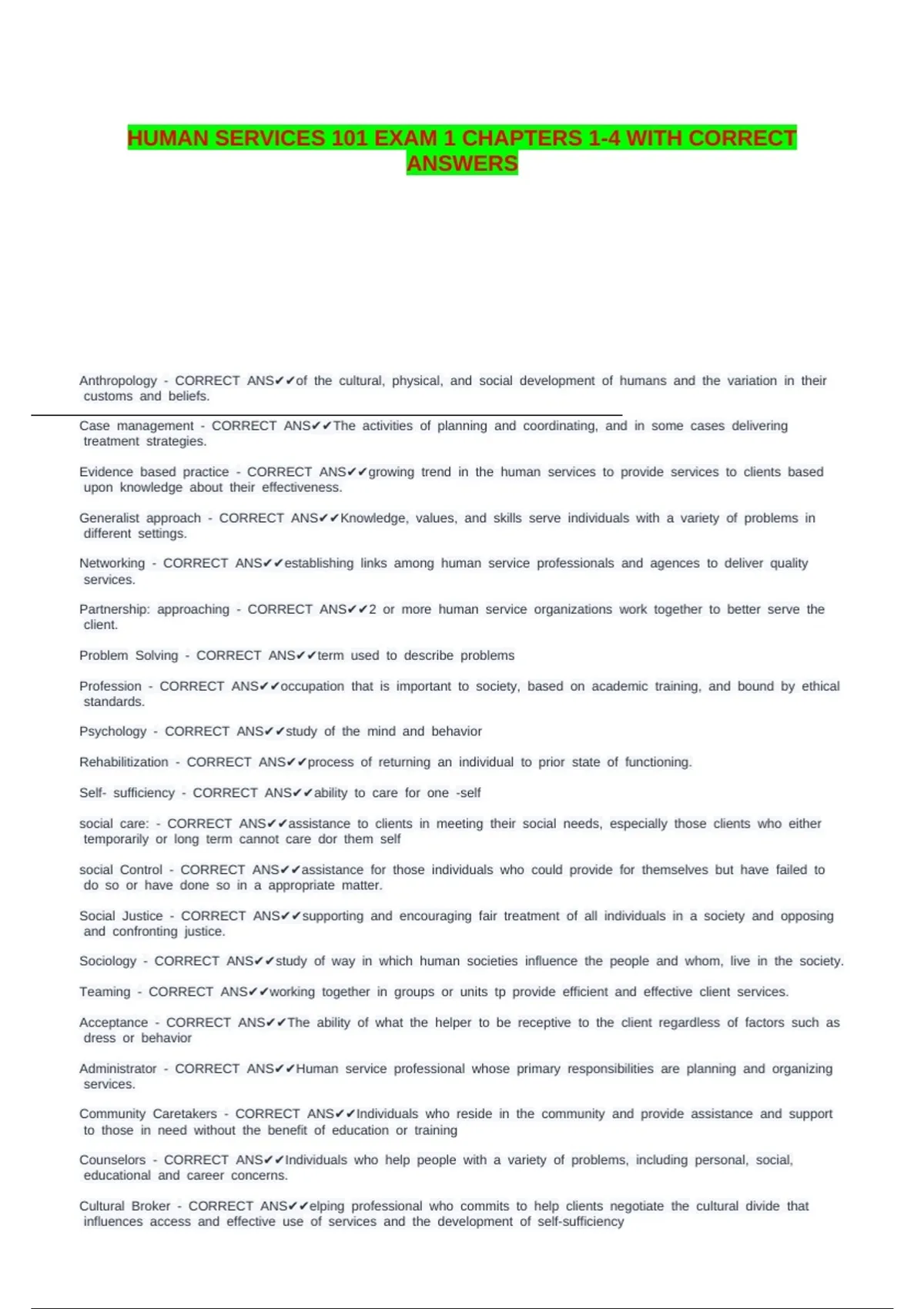 HUMAN SERVICES 101 EXAM 1 CHAPTERS 1-4 WITH CORRECT ANSWERS

Anthropology - CORRECT ANS✔✔of the cultural, physical, and social development of humans and the variation in their customs and beliefs.

Case management - CORRECT ANS✔✔The activities of planning and coordinating, and in some cases delivering treatment strategies.

Evidence based practice - CORRECT ANS✔✔growing trend in the human services to provide services to clients based upon knowledge about their effectiveness.

Generalist approach - CORRECT ANS✔✔Knowledge, values, and skills serve individuals with a variety of problems in different settings.

Networking - CORRECT ANS✔✔establishing links among human service professionals and agences to deliver quality services.

Partnership: approaching - CORRECT ANS✔✔2 or more human service organizations work together to better serve the client.

Problem Solving - CORRECT ANS✔✔term used to describe problems

Profession - CORRECT ANS✔✔occupation that is important to society, based on academic training, and bound by ethical standards.

Psychology - CORRECT ANS✔✔study of the mind and behavior

Rehabilitization - CORRECT ANS✔✔process of returning an individual to prior state of functioning.

Self- sufficiency - CORRECT ANS✔✔ability to care for one -self

social care: - CORRECT ANS✔✔assistance to clients in meeting their social needs, especially those clients who either temporarily or long term cannot care dor them self

social Control - CORRECT ANS✔✔assistance for those individuals who could provide for themselves but have failed to do so or have done so in a appropriate matter.

Social Justice - CORRECT ANS✔✔supporting and encouraging fair treatment of all individuals in a society and opposing and confronting justice.

Sociology - CORRECT ANS✔✔study of way in which human societies influence the people and whom, live in the society.

Teaming - CORRECT ANS✔✔working together in groups or units tp provide efficient and effective client services.

Acceptance - CORRECT ANS✔✔The ability of what the helper to be receptive to the client regardless of factors such as dress or behavior

Administrator - CORRECT ANS✔✔Human service professional whose primary responsibilities are planning and organizing services.

Community Caretakers - CORRECT ANS✔✔Individuals who reside in the community and provide assistance and support to those in need without the benefit of education or training

Counselors - CORRECT ANS✔✔Individuals who help people with a variety of problems, including personal, social, educational and career concerns.

Cultural Broker - CORRECT ANS✔✔elping professional who commits to help clients negotiate the cultural divide that influences access and effective use of services and the development of self-sufficiency